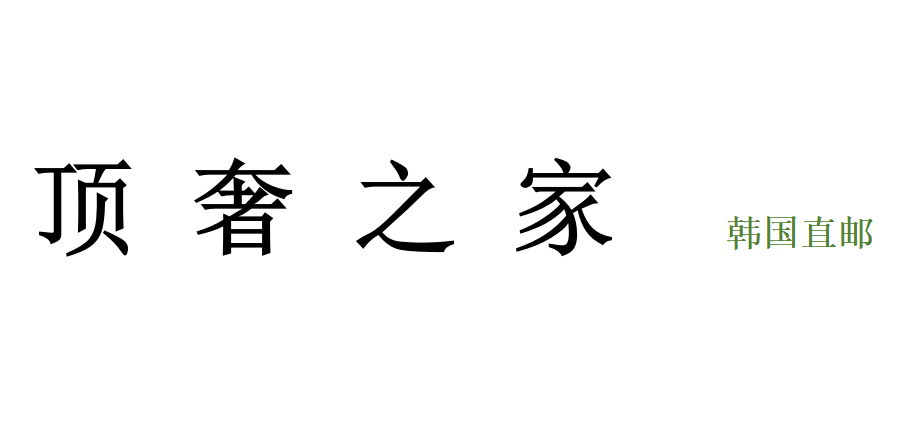 顶 奢 之 家

韩国直邮